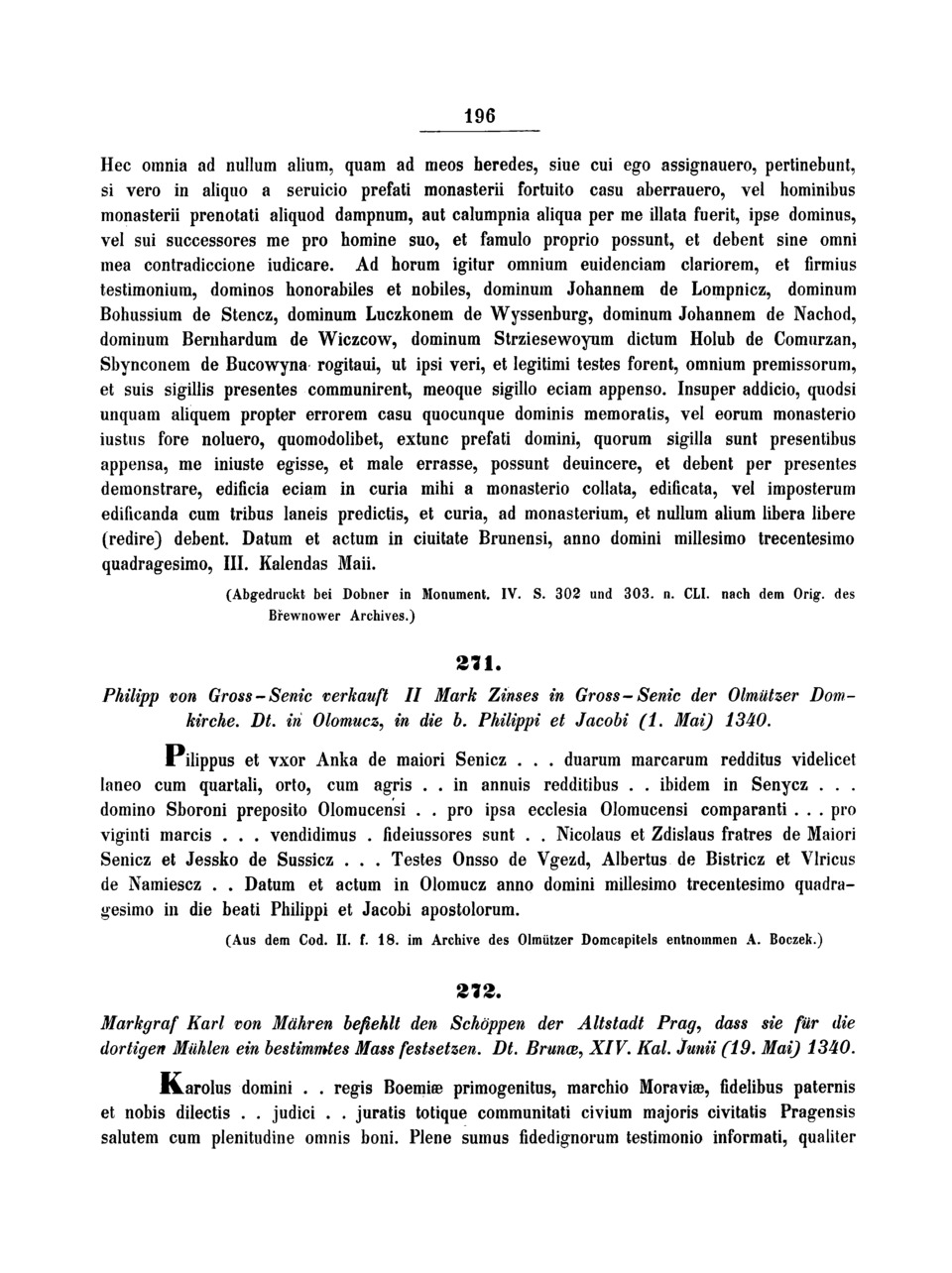 196

Hec omnia ad nullum alium, quam ad meos heredes, siue cui ego assignauero, pertinebunt, si vero in aliquo a seruicio prefati monasterii fortuito casu aberrauero, vel hominibus monasterii prenotati aliquod dampnum, aut calumpnia aliqua per me illata fuerit, ipse dominus, vel sui successores me pro homine suo, et famulo proprio possunt, et debent sine omni mea contradiccione iudicare. Ad horum igitur omnium euidenciam clariorem, et firmius testimonium, dominos honorabiles et nobiles, dominum Johannem de Lompnicz, dominum Bohussium de Stencz, dominum Luczkonem de Wyssenburg, dominum Johannem de Nachod, dominum Bernhardum de Wiczcow, dominum Strziesewoyum dictum Holub de Comurzan, Sbynconem de Bucowyna rogitaui, ut ipsi veri, et legitimi testes forent, omnium premissorum, et suis sigillis presentes communirent, meoque sigillo eciam appenso. Insuper addicio, quodsi unquam aliquem propter errorem casu quocunque dominis memoratis, vel eorum monasterio iustus fore noluero, quomodolibet, extunc prefati domini, quorum sigilla sunt presentibus appensa, me iniuste egisse, et male errasse, possunt deuincere, et debent per presentes demonstrare, edificia eciam in curia mihi a monasterio collata, edificata, vel imposterum edificanda cum tribus laneis predictis, et curia, ad monasterium, et nullum alium libera libere (redire) debent. Datum et actum in ciuitate Brunensi, anno domini millesimo trecentesimo quadragesimo, III. Kalendas Maii.

(Abgedruckt bei Dobner in Monument. IV. S. 302 und 303. n. CLI. nach dem Orig. des Břewnower Archives.)

271.

Philipp von Gross-Senic verkauft II Mark Zinses in Gross-Senic der Olmützer Domkirche. Dt. in Olomucz, in die b. Philippi et Jacobi (1. Mai) 1340.

Pilippus et vxor Anka de maiori Senicz . . . duarum marcarum redditus videlicet laneo cum quartali, orto, cum agris . . in annuis redditibus . . ibidem in Senycz . . . domino Sboroni preposito Olomucensi . . pro ipsa ecclesia Olomucensi comparanti . . . pro viginti marcis . . . vendidimus . fideiussores sunt . . Nicolaus et Zdislaus fratres de Maiori Senicz et Jessko de Sussicz . . . Testes Onsso de Vgezd, Albertus de Bistricz et Vlricus de Namiescz . . Datum et actum in Olomucz anno domini millesimo trecentesimo quadragesimo in die beati Philippi et Jacobi apostolorum.

(Aus dem Cod. II. f. 18. im Archive des Olmützer Domcapitels entnommen A. Boczek.)

272.

Markgraf Karl von Mähren befiehlt den Schöppen der Altstadt Prag, dass sie für die dortigen Mühlen ein bestimmtes Mass festsetzen. Dt. Brunæ, XIV. Kal. Junii (19. Mai) 1340.

Karolus domini . . regis Boemiæ primogenitus, marchio Moraviæ, fidelibus paternis et nobis dilectis . . judici . . juratis totique communitati civium majoris civitatis Pragensis salutem cum plenitudine omnis boni. Plene sumus fidedignorum testimonio informati, qualiter